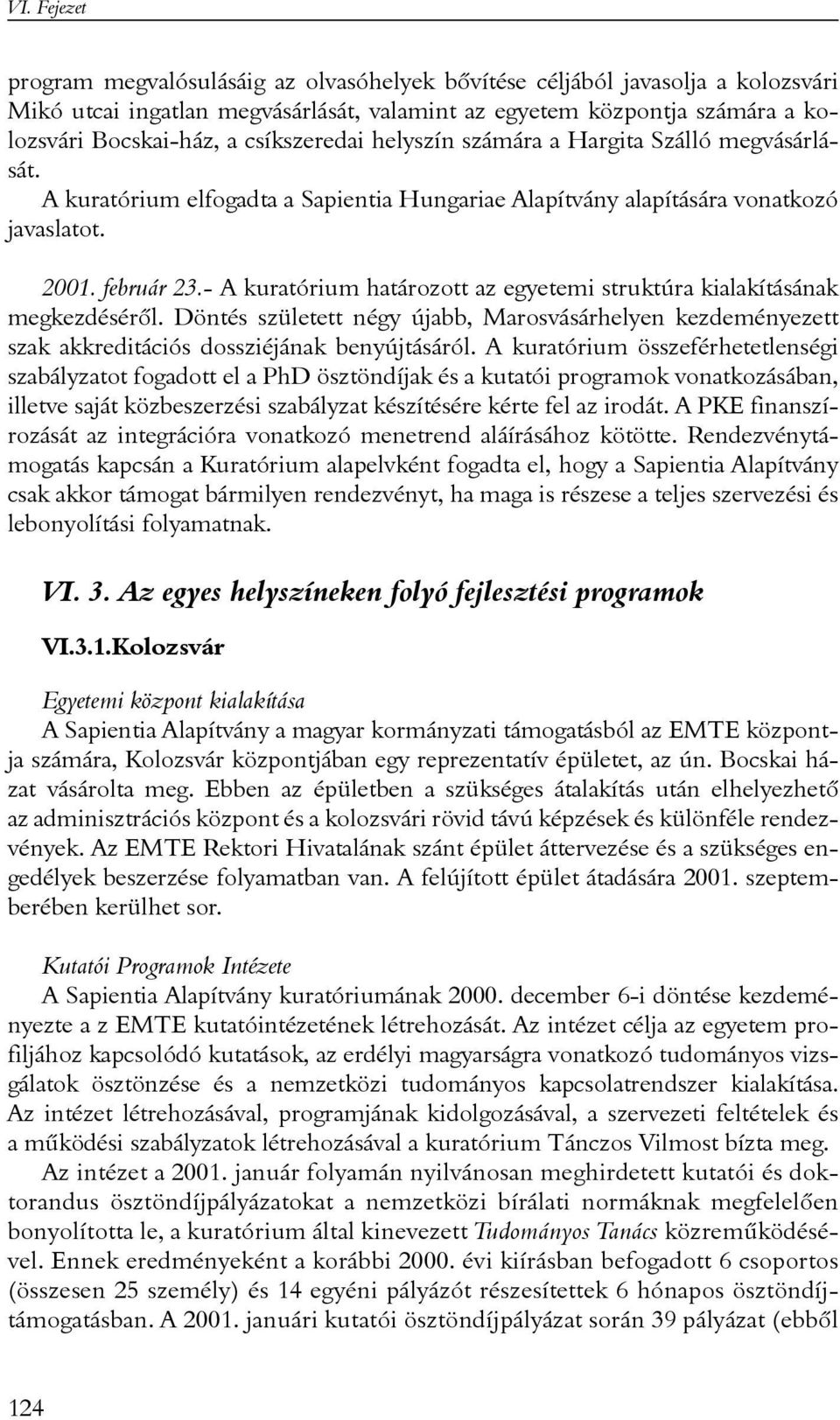 VI. Fejezet

program megvalósulásáig az olvasóhelyek bővítése céljából javasolja a kolozsvári Mikó utcai ingatlan megvásárlását, valamint az egyetem központja számára a kolozsvári Bocskai-ház, a csíkszeredai helyszín számára a Hargita Szálló megvásárlását.

A kuratórium elfogadta a Sapientia Hungariae Alapítvány alapítására vonatkozó javaslatot.

2001. február 23.- A kuratórium határozott az egyetemi struktúra kialakításának megkezdéséről. Döntés született négy újabb, Marosvásárhelyen kezdeményezett szak akkreditációs dossziéjának benyújtásáról. A kuratórium összeférhetetlenségi szabályzatot fogadott el a PhD ösztöndíjak és a kutatói programok vonatkozásában, illetve saját közbeszerzési szabályzat készítésére kérte fel az irodát. A PKE finanszírozását az integrációra vonatkozó menetrend aláírásához kötötte. Rendezvénytámogatás kapcsán a Kuratórium alapelvként fogadta el, hogy a Sapientia Alapítvány csak akkor támogat bármilyen rendezvényt, ha maga is részese a teljes szervezési és lebonyolítási folyamatnak.

VI. 3. Az egyes helyszíneken folyó fejlesztési programok

VI.3.1.Kolozsvár

Egyetemi központ kialakítása

A Sapientia Alapítvány a magyar kormányzati támogatásból az EMTE központja számára, Kolozsvár központjában egy reprezentatív épületet, az ún. Bocskai házat vásárolta meg. Ebben az épületben a szükséges átalakítás után elhelyezhető az adminisztrációs központ és a kolozsvári rövid távú képzések és különféle rendezvények. Az EMTE Rektori Hivatalának szánt épület áttervezése és a szükséges engedélyek beszerzése folyamatban van. A felújított épület átadására 2001. szeptemberében kerülhet sor.

Kutatói Programok Intézete

A Sapientia Alapítvány kuratóriumának 2000. december 6-i döntése kezdeményezte a z EMTE kutatóintézetének létrehozását. Az intézet célja az egyetem profiljához kapcsolódó kutatások, az erdélyi magyarságra vonatkozó tudományos vizsgálatok ösztönzése és a nemzetközi tudományos kapcsolatrendszer kialakítása. Az intézet létrehozásával, programjának kidolgozásával, a szervezeti feltételek és a működési szabályzatok létrehozásával a kuratórium Tánczos Vilmost bízta meg.

Az intézet a 2001. január folyamán nyilvánosan meghirdetett kutatói és doktorandus ösztöndíjpályázatokat a nemzetközi bírálati normáknak megfelelően bonyolította le, a kuratórium által kinevezett Tudományos Tanács közreműködésével. Ennek eredményeként a korábbi 2000. évi kiírásban befogadott 6 csoportos (összesen 25 személy) és 14 egyéni pályázót részesítettek 6 hónapos ösztöndíjtámogatásban. A 2001. januári kutatói ösztöndíjpályázat során 39 pályázat (ebből

124